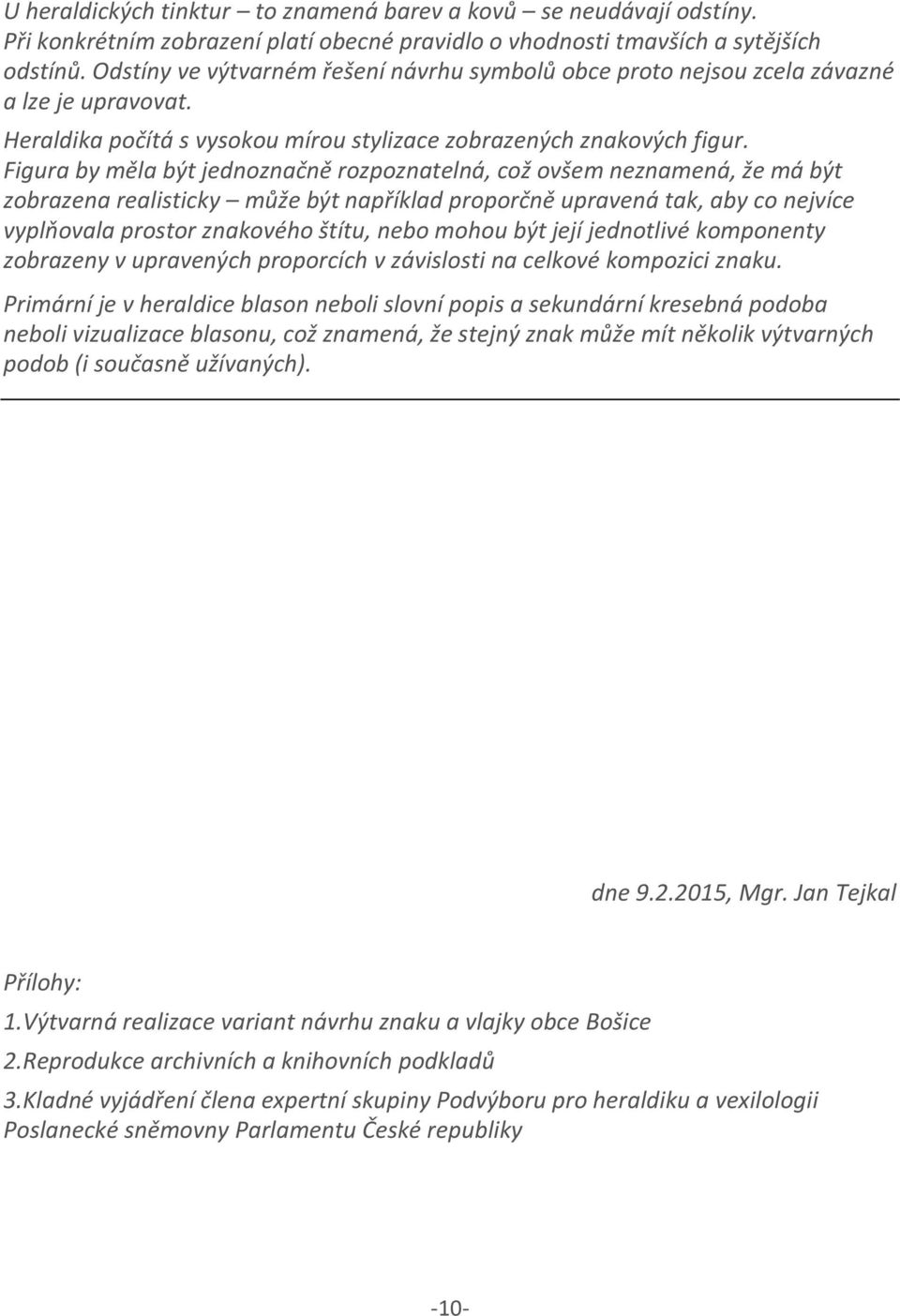 U heraldických tinktur – to znamená barev a kovů – se neudávají odstíny. Při konkrétním zobrazení platí obecné pravidlo o vhodnosti tmavších a sytějších odstínů. Odstíny ve výtvarném řešení návrhu symbolů obce proto nejsou zcela závazné a lze je upravovat.

Heraldika počítá s vysokou mírou stylizace zobrazených znakových figur. Figura by měla být jednoznačně rozpoznatelná, což ovšem neznamená, že má být zobrazena realisticky – může být například proporčně upravená tak, aby co nejvíce vyplňovala prostor znakového štítu, nebo mohou být její jednotlivé komponenty zobrazeny v upravených proporcích v závislosti na celkové kompozici znaku.

Primární je v heraldice blason neboli slovní popis a sekundární kresebná podoba neboli vizualizace blasonu, což znamená, že stejný znak může mít několik výtvarných podob (i současně užívaných).

dne 9.2.2015, Mgr. Jan Tejkal

Přílohy:

1.Výtvarná realizace variant návrhu znaku a vlajky obce Bošice

2.Reprodukce archivních a knihovních podkladů

3.Kladné vyjádření člena expertní skupiny Podvýboru pro heraldiku a vexilologii Poslanecké sněmovny Parlamentu České republiky

-10-